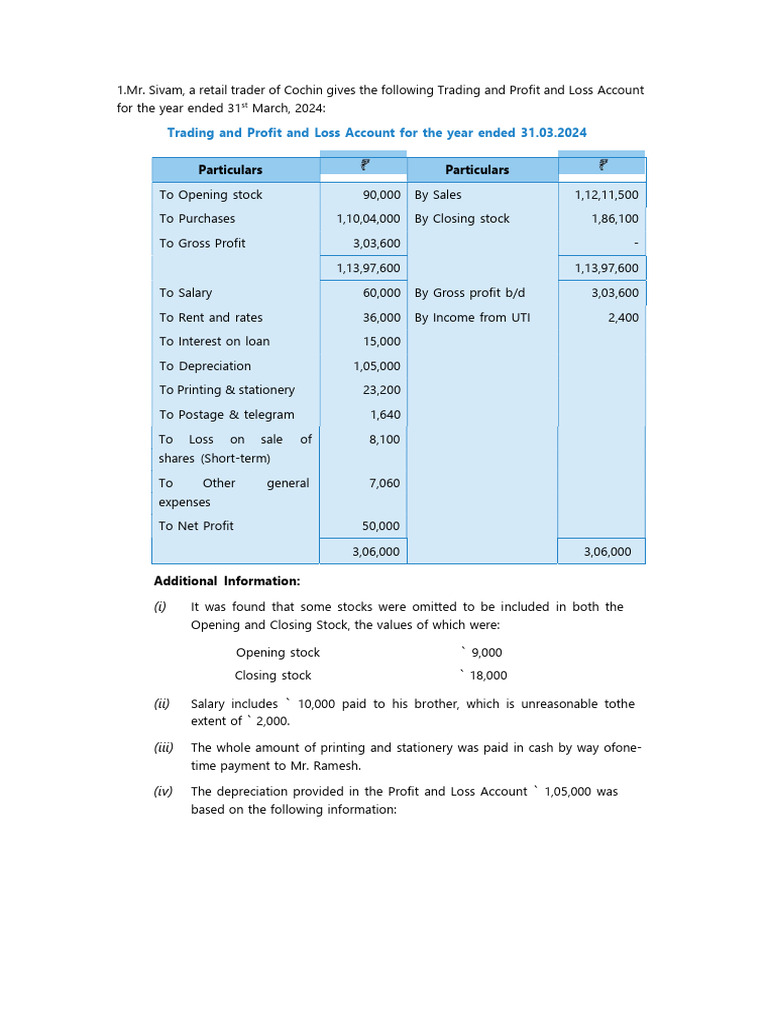 1.Mr. Sivam, a retail trader of Cochin gives the following Trading and Profit and Loss Account for the year ended 31$^{st}$ March, 2024:

Trading and Profit and Loss Account for the year ended 31.03.2024

| Particulars | ₹ | Particulars | ₹ |
|---|---|---|---|
| To Opening stock | 90,000 | By Sales | 1,12,11,500 |
| To Purchases | 1,10,04,000 | By Closing stock | 1,86,100 |
| To Gross Profit | 3,03,600 | | - |
| | 1,13,97,600 | | 1,13,97,600 |
| To Salary | 60,000 | By Gross profit b/d | 3,03,600 |
| To Rent and rates | 36,000 | By Income from UTI | 2,400 |
| To Interest on loan | 15,000 | | |
| To Depreciation | 1,05,000 | | |
| To Printing & stationery | 23,200 | | |
| To Postage & telegram | 1,640 | | |
| To Loss on sale of shares (Short-term) | 8,100 | | |
| To Other general expenses | 7,060 | | |
| To Net Profit | 50,000 | | |
| | 3,06,000 | | 3,06,000 |

Additional Information:

(i) It was found that some stocks were omitted to be included in both the Opening and Closing Stock, the values of which were:

Opening stock ` 9,000
Closing stock ` 18,000

(ii) Salary includes ` 10,000 paid to his brother, which is unreasonable tothe extent of ` 2,000.

(iii) The whole amount of printing and stationery was paid in cash by way ofone-time payment to Mr. Ramesh.

(iv) The depreciation provided in the Profit and Loss Account ` 1,05,000 was based on the following information: